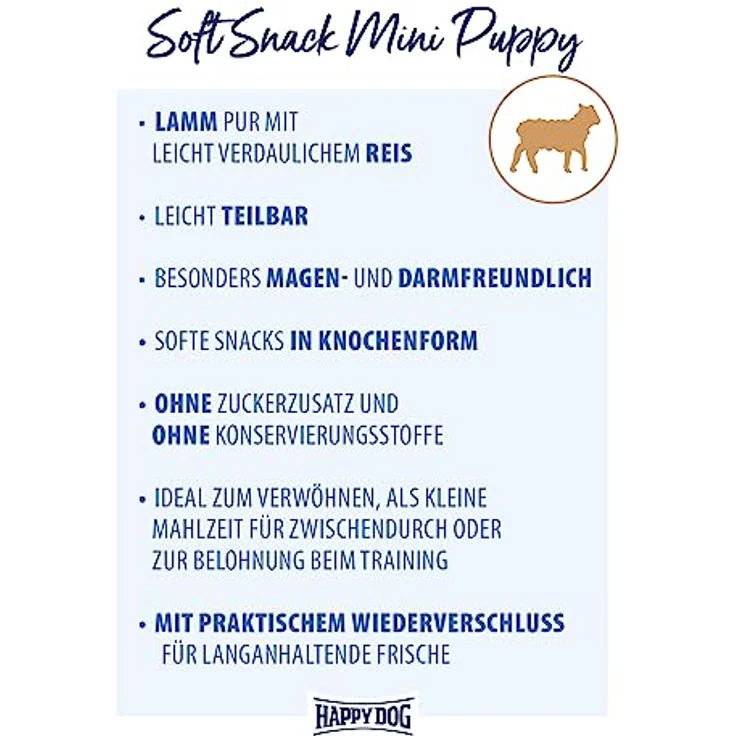 Soft Snack Mini Puppy

• LAMM PUR MIT LEICHT VERDAULICHEM REIS

• LEICHT TEILBAR

• BESONDERS MAGEN- UND DARMFREUNDLICH

• SOFTE SNACKS IN KNOCHENFORM

• OHNE ZUCKERZUSATZ UND OHNE KONSERVIERUNGSSTOFFE

• IDEAL ZUM VERWÖHNEN, ALS KLEINE MAHLZEIT FÜR ZWISCHENDURCH ODER ZUR BELOHNUNG BEIM TRAINING

• MIT PRAKTISCHEM WIEDERVERSCHLUSS FÜR LANGANHALTENDE FRISCHE

HAPPY DOG